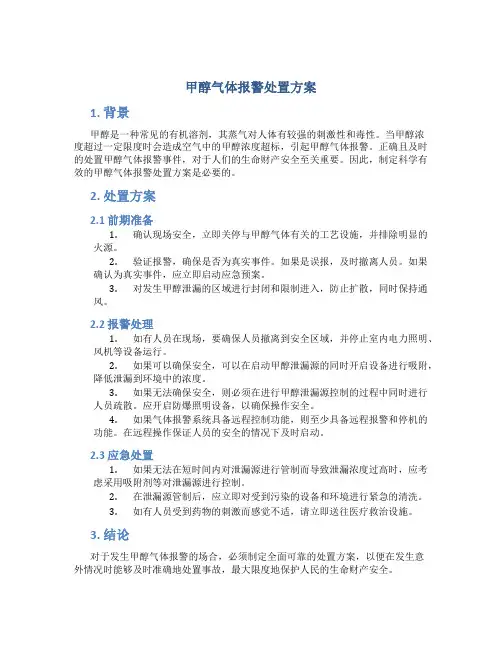 甲醇气体报警处置方案

1. 背景

甲醇是一种常见的有机溶剂，其蒸气对人体有较强的刺激性和毒性。当甲醇浓度超过一定限度时会造成空气中的甲醇浓度超标，引起甲醇气体报警。正确且及时的处置甲醇气体报警事件，对于人们的生命财产安全至关重要。因此，制定科学有效的甲醇气体报警处置方案是必要的。

2. 处置方案

2.1 前期准备

1. 确认现场安全，立即关停与甲醇气体有关的工艺设施，并排除明显的火源。

2. 验证报警，确保是否为真实事件。如果是误报，及时撤离人员。如果确认为真实事件，应立即启动应急预案。

3. 对发生甲醇泄漏的区域进行封闭和限制进入，防止扩散，同时保持通风。

2.2 报警处理

1. 如有人员在现场，要确保人员撤离到安全区域，并停止室内电力照明、风机等设备运行。

2. 如果可以确保安全，可以在启动甲醇泄漏源的同时开启设备进行吸附，降低泄漏到环境中的浓度。

3. 如果无法确保安全，则必须在进行甲醇泄漏源控制的过程中同时进行人员疏散。应开启防爆照明设备，以确保操作安全。

4. 如果气体报警系统具备远程控制功能，则至少具备远程报警和停机的功能。在远程操作保证人员的安全的情况下及时启动。

2.3 应急处置

1. 如果无法在短时间内对泄漏源进行管制而导致泄漏浓度过高时，应考虑采用吸附剂等对泄漏源进行控制。

2. 在泄漏源管制后，应立即对受到污染的设备和环境进行紧急的清洗。

3. 如有人员受到药物的刺激而感觉不适，请立即送往医疗救治设施。

3. 结论

对于发生甲醇气体报警的场合，必须制定全面可靠的处置方案，以便在发生意外情况时能够及时准确地处置事故，最大限度地保护人民的生命财产安全。